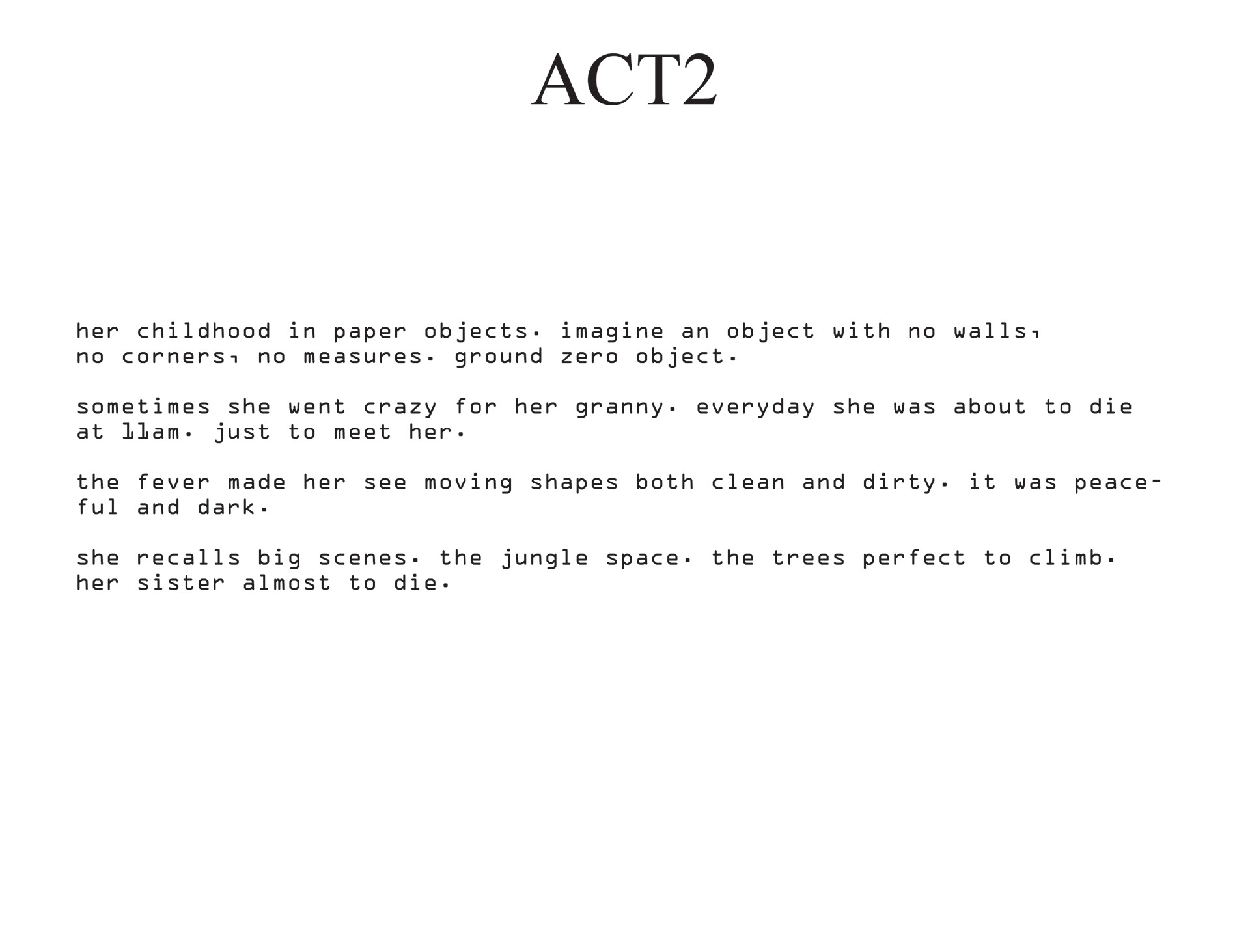 ACT2

her childhood in paper objects. imagine an object with no walls, no corners, no measures. ground zero object.

sometimes she went crazy for her granny. everyday she was about to die at 11am. just to meet her.

the fever made her see moving shapes both clean and dirty. it was peaceful and dark.

she recalls big scenes. the jungle space. the trees perfect to climb. her sister almost to die.